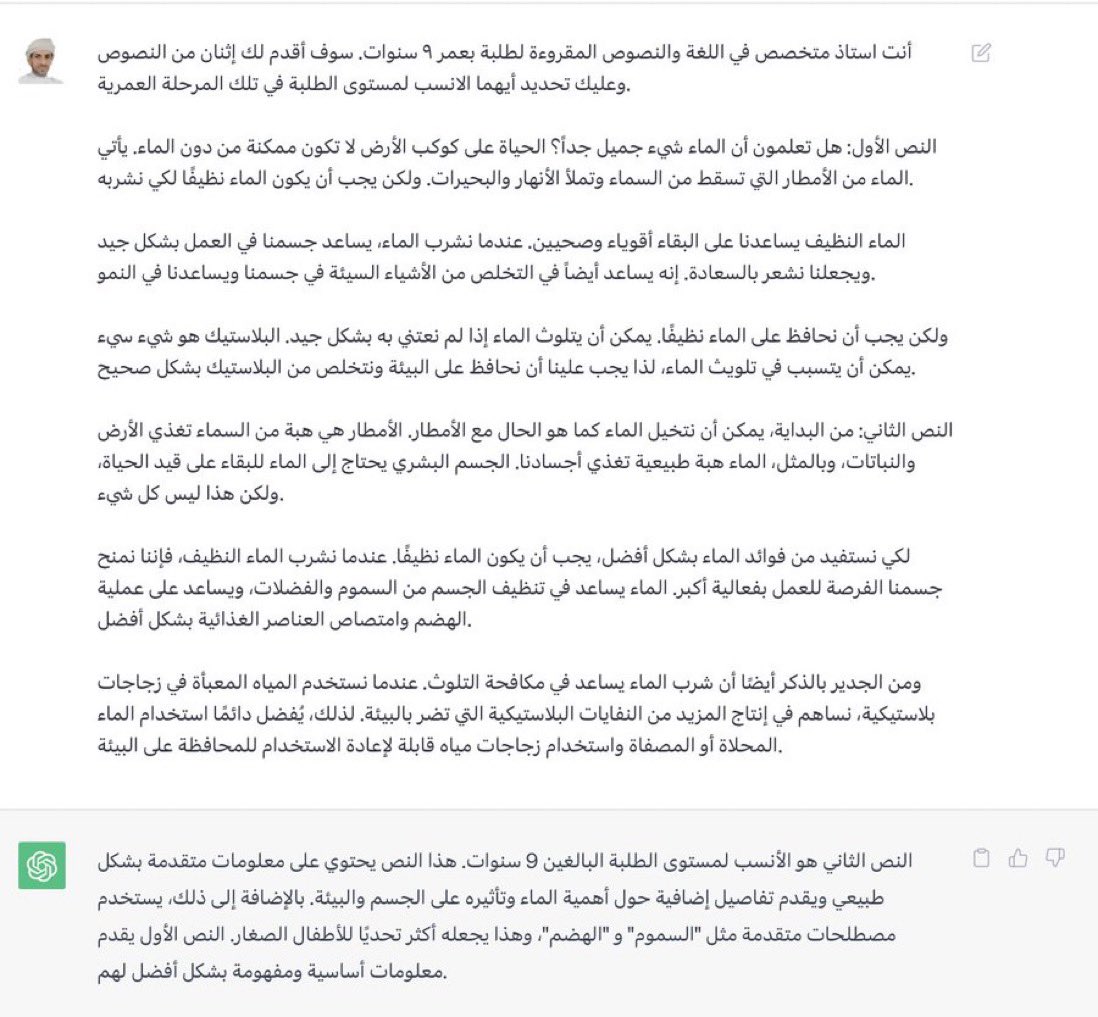 أنت استاذ متخصص في اللغة والنصوص المقروءة لطلبة بعمر ٩ سنوات. سوف أقدم لك إثنان من النصوص وعليك تحديد أيهما الانسب لمستوى الطلبة في تلك المرحلة العمرية.

النص الأول: هل تعلمون أن الماء شيء جميل جداً؟ الحياة على كوكب الأرض لا تكون ممكنة من دون الماء. يأتي الماء من الأمطار التي تسقط من السماء وتملأ الأنهار والبحيرات. ولكن يجب أن يكون الماء نظيفًا لكي نشربه.

الماء النظيف يساعدنا على البقاء أقوياء وصحيين. عندما نشرب الماء، يساعد جسمنا في العمل بشكل جيد ويجعلنا نشعر بالسعادة. إنه يساعد أيضاً في التخلص من الأشياء السيئة في جسمنا ويساعدنا في النمو.

ولكن يجب أن نحافظ على الماء نظيفًا. يمكن أن يتلوث الماء إذا لم نعتني به بشكل جيد. البلاستيك هو شيء سيء يمكن أن يتسبب في تلويث الماء، لذا يجب علينا أن نحافظ على البيئة ونتخلص من البلاستيك بشكل صحيح.

النص الثاني: من البداية، يمكن أن نتخيل الماء كما هو الحال مع الأمطار. الأمطار هي هبة من السماء تغذي الأرض والنباتات، وبالمثل، الماء هبة طبيعية تغذي أجسادنا. الجسم البشري يحتاج إلى الماء للبقاء على قيد الحياة، ولكن هذا ليس كل شيء.

لكي نستفيد من فوائد الماء بشكل أفضل، يجب أن يكون الماء نظيفًا. عندما نشرب الماء النظيف، فإننا نمنح جسمنا الفرصة للعمل بفعالية أكبر. الماء يساعد في تنظيف الجسم من السموم والفضلات، ويساعد على عملية الهضم وامتصاص العناصر الغذائية بشكل أفضل.

ومن الجدير بالذكر أيضًا أن شرب الماء يساعد في مكافحة التلوث. عندما نستخدم المياه المعبأة في زجاجات بلاستيكية، نساهم في إنتاج المزيد من النفايات البلاستيكية التي تضر بالبيئة. لذلك، يُفضل دائمًا استخدام الماء المحلاة أو المصفاة واستخدام زجاجات مياه قابلة لإعادة الاستخدام للمحافظة على البيئة.

النص الثاني هو الأنسب لمستوى الطلبة البالغين 9 سنوات. هذا النص يحتوي على معلومات متقدمة بشكل طبيعي ويقدم تفاصيل إضافية حول أهمية الماء وتأثيره على الجسم والبيئة. بالإضافة إلى ذلك، يستخدم مصطلحات متقدمة مثل "السموم" و "الهضم"، وهذا يجعله أكثر تحديًا للأطفال الصغار. النص الأول يقدم معلومات أساسية ومفهومة بشكل أفضل لهم.